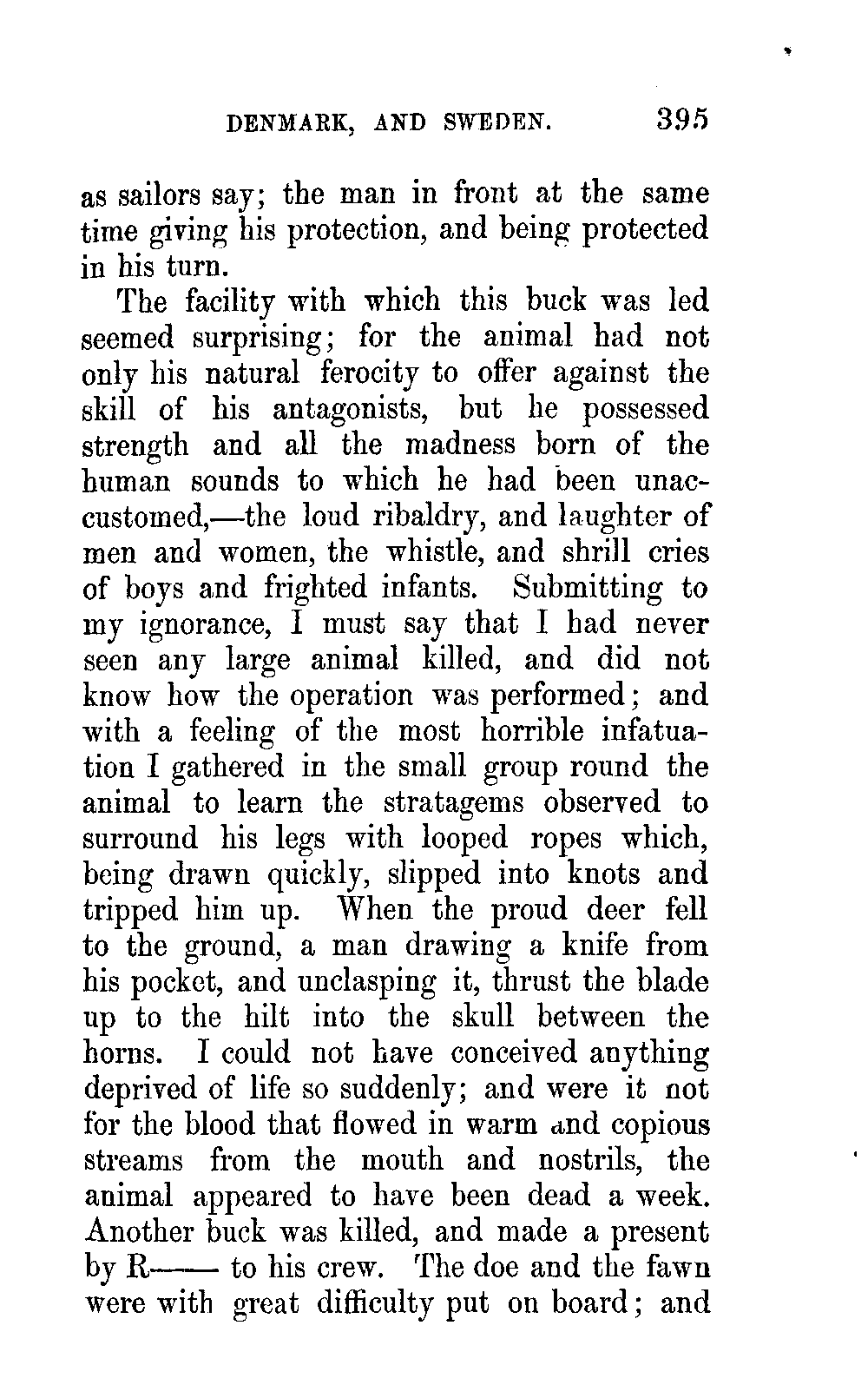 DENMARK, AND SWEDEN. 395

as sailors say; the man in front at the same time giving his protection, and being protected in his turn.

The facility with which this buck was led seemed surprising; for the animal had not only his natural ferocity to offer against the skill of his antagonists, but he possessed strength and all the madness born of the human sounds to which he had been unaccustomed,—the loud ribaldry, and laughter of men and women, the whistle, and shrill cries of boys and frighted infants. Submitting to my ignorance, I must say that I had never seen any large animal killed, and did not know how the operation was performed; and with a feeling of the most horrible infatuation I gathered in the small group round the animal to learn the stratagems observed to surround his legs with looped ropes which, being drawn quickly, slipped into knots and tripped him up. When the proud deer fell to the ground, a man drawing a knife from his pocket, and unclasping it, thrust the blade up to the hilt into the skull between the horns. I could not have conceived anything deprived of life so suddenly; and were it not for the blood that flowed in warm and copious streams from the mouth and nostrils, the animal appeared to have been dead a week. Another buck was killed, and made a present by R—— to his crew. The doe and the fawn were with great difficulty put on board; and